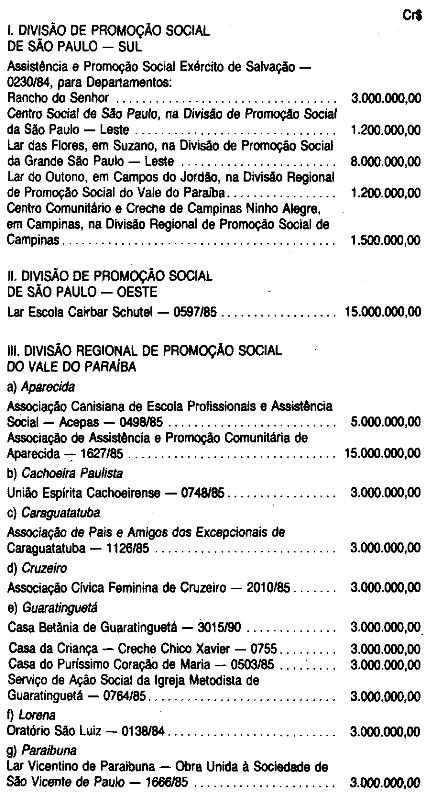 Cr$

I. DIVISÃO DE PROMOÇÃO SOCIAL
DE SÃO PAULO — SUL

Assistência e Promoção Social Exército de Salvação — 0230/84, para Departamentos:

Rancho do Senhor 3.000.000,00

Centro Social de São Paulo, na Divisão de Promoção Social da São Paulo — Leste 1.200.000,00

Lar das Flores, em Suzano, na Divisão de Promoção Social da Grande São Paulo — Leste 8.000.000,00

Lar do Outono, em Campos do Jordão, na Divisão Regional de Promoção Social do Vale do Paraíba 1.200.000,00

Centro Comunitário e Creche de Campinas Ninho Alegre, em Campinas, na Divisão Regional de Promoção Social de Campinas 1.500.000,00

II. DIVISÃO DE PROMOÇÃO SOCIAL
DE SÃO PAULO — OESTE

Lar Escola Cairbar Schutel — 0597/85 15.000.000,00

III. DIVISÃO REGIONAL DE PROMOÇÃO SOCIAL
DO VALE DO PARAÍBA

a) Aparecida

Associação Canisiana de Escola Profissionais e Assistência Social — Acepas — 0498/85 5.000.000,00

Associação de Assistência e Promoção Comunitária de Aparecida — 1627/85 15.000.000,00

b) Cachoeira Paulista

União Espírita Cachoeirense — 0748/85 3.000.000,00

c) Caraguatatuba

Associação de Pais e Amigos dos Excepcionais de Caraguatatuba — 1126/85 3.000.000,00

d) Cruzeiro

Associação Cívica Feminina de Cruzeiro — 2010/85 3.000.000,00

e) Guaratinguetá

Casa Betânia de Guaratinguetá — 3015/90 3.000.000,00

Casa da Criança — Creche Chico Xavier — 0755 3.000.000,00

Casa do Puríssimo Coração de Maria — 0503/85 3.000.000,00

Serviço de Ação Social da Igreja Metodista de Guaratinguetá — 0764/85 3.000.000,00

f) Lorena

Oratório São Luiz — 0138/84 3.000.000,00

g) Paraibuna

Lar Vicentino de Paraibuna — Obra Unida à Sociedade de São Vicente de Paulo — 1666/85 3.000.000,00